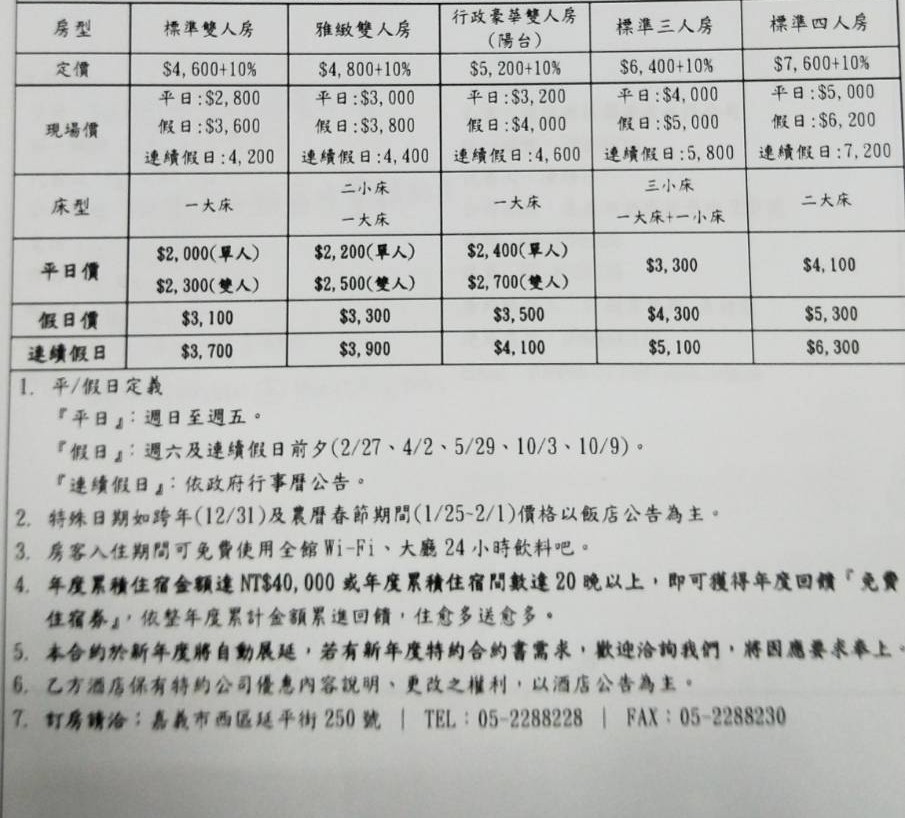 | 房型 | 標準雙人房 | 雅緻雙人房 | 行政豪華雙人房(陽台) | 標準三人房 | 標準四人房 |
|---|---|---|---|---|---|
| 定價 | $4,600+10% | $4,800+10% | $5,200+10% | $6,400+10% | $7,600+10% |
| 現場價 | 平日:$2,800 假日:$3,600 連續假日:4,200 | 平日:$3,000 假日:$3,800 連續假日:4,400 | 平日:$3,200 假日:$4,000 連續假日:4,600 | 平日:$4,000 假日:$5,000 連續假日:5,800 | 平日:$5,000 假日:$6,200 連續假日:7,200 |
| 床型 | 一大床 | 二小床 一大床 | 一大床 | 三小床 一大床+一小床 | 二大床 |
| 平日價 | $2,000(單人) $2,300(雙人) | $2,200(單人) $2,500(雙人) | $2,400(單人) $2,700(雙人) | $3,300 | $4,100 |
| 假日價 | $3,100 | $3,300 | $3,500 | $4,300 | $5,300 |
| 連續假日 | $3,700 | $3,900 | $4,100 | $5,100 | $6,300 |

1. 平/假日定義
『平日』:週日至週五。
『假日』:週六及連續假日前夕(2/27、4/2、5/29、10/3、10/9)。
『連續假日』:依政府行事曆公告。
2. 特殊日期如跨年(12/31)及農曆春節期間(1/25-2/1)價格以飯店公告為主。
3. 房客入住期間可免費使用全館Wi-Fi、大廳24小時飲料吧。
4. 年度累積住宿金額達NT$40,000或年度累積住宿間數達20晚以上,即可獲得年度回饋『免費住宿券』,依整年度累計金額累進回饋,住愈多送愈多。
5. 本合約於新年度將自動展延,若有新年度特約合約書需求,歡迎洽詢我們,將因應要求奉上。
6. 乙方酒店保有特約公司優惠內容說明、更改之權利,以酒店公告為主。
7. 訂房請洽:嘉義市西區延平街250號 | TEL:05-2288228 | FAX:05-2288230